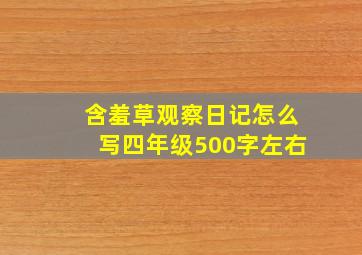 含羞草观察日记怎么写四年级500字左右